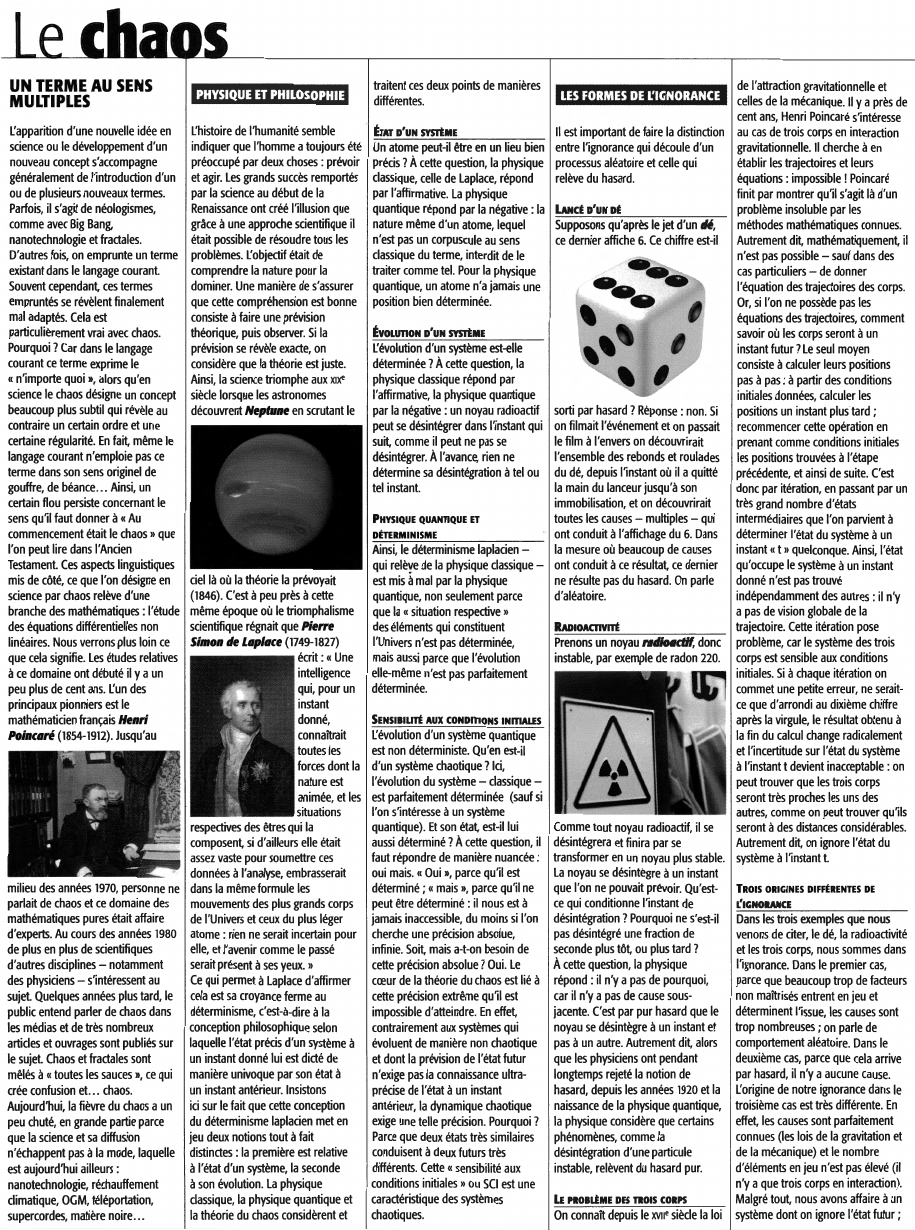 Le chaos

UN TERME AU SENS MULTIPLES

L'apparition d'une nouvelle idée en science ou le développement d'un nouveau concept s'accompagne généralement de l'introduction d'un ou de plusieurs nouveaux termes. Parfois, il s'agit de néologismes, comme avec Big Bang, nanotechnologie et fractales. D'autres fois, on emprunte un terme existant dans le langage courant. Souvent cependant, ces termes empruntés se révèlent finalement mal adaptés. Cela est particulièrement vrai avec chaos. Pourquoi ? Car dans le langage courant ce terme exprime le « n'importe quoi », alors qu'en science le chaos désigne un concept beaucoup plus subtil qui révèle au contraire un certain ordre et une certaine régularité. En fait, même le langage courant n'emploie pas ce terme dans son sens originel de gouffre, de béance… Ainsi, un certain flou persiste concernant le sens qu'il faut donner à « Au commencement était le chaos » que l'on peut lire dans l'Ancien Testament. Ces aspects linguistiques mis de côté, ce que l'on désigne en science par chaos relève d'une branche des mathématiques : l'étude des équations différentielles non linéaires. Nous verrons plus loin ce que cela signifie. Les études relatives à ce domaine ont débuté il y a un peu plus de cent ans. L'un des principaux pionniers est le mathématicien français Henri Poincaré (1854-1912). Jusqu'au milieu des années 1970, personne ne parlait de chaos et ce domaine des mathématiques pures était affaire d'experts. Au cours des années 1980 de plus en plus de scientifiques d'autres disciplines – notamment des physiciens – s'intéressent au sujet. Quelques années plus tard, le public entend parler de chaos dans les médias et de très nombreux articles et ouvrages sont publiés sur le sujet. Chaos et fractales sont mêlés à « toutes les sauces », ce qui crée confusion et… chaos. Aujourd'hui, la fièvre du chaos a un peu chuté, en grande partie parce que la science et sa diffusion n'échappent pas à la mode, laquelle est aujourd'hui ailleurs : nanotechnologie, réchauffement climatique, OGM, téléportation, supercordes, matière noire…

PHYSIQUE ET PHILOSOPHIE

L'histoire de l'humanité semble indiquer que l'homme a toujours été préoccupé par deux choses : prévoir et agir. Les grands succès remportés par la science au début de la Renaissance ont créé l'illusion que grâce à une approche scientifique il était possible de résoudre tous les problèmes. L'objectif était de comprendre la nature pour la dominer. Une manière de s'assurer que cette compréhension est bonne consiste à faire une prévision théorique, puis observer. Si la prévision se révèle exacte, on considère que la théorie est juste. Ainsi, la science triomphe aux XIXe siècle lorsque les astronomes découvrent Neptune en scrutant le ciel là où la théorie la prévoyait (1846). C'est à peu près à cette même époque où le triomphalisme scientifique régnait que Pierre Simon de Laplace (1749-1827) écrit : « Une intelligence qui, pour un instant donné, connaîtrait toutes les forces dont la nature est animée, et les situations respectives des êtres qui la composent, si d'ailleurs elle était assez vaste pour soumettre ces données à l'analyse, embrasserait dans la même formule les mouvements des plus grands corps de l'Univers et ceux du plus léger atome : rien ne serait incertain pour elle, et l'avenir comme le passé serait présent à ses yeux. »
Ce qui permet à Laplace d'affirmer cela est sa croyance ferme au déterminisme, c'est-à-dire à la conception philosophique selon laquelle l'état précis d'un système à un instant donné lui est dicté de manière univoque par son état à un instant antérieur. Insistons ici sur le fait que cette conception du déterminisme laplacien met en jeu deux notions tout à fait distinctes : la première est relative à l'état d'un système, la seconde à son évolution. La physique classique, la physique quantique et la théorie du chaos considèrent et traitent ces deux points de manières différentes.

ÉTAT D'UN SYSTÈME
Un atome peut-il être en un lieu bien précis ? À cette question, la physique classique, celle de Laplace, répond par l'affirmative. La physique quantique répond par la négative : la nature même d'un atome, lequel n'est pas un corpuscule au sens classique du terme, interdit de le traiter comme tel. Pour la physique quantique, un atome n'a jamais une position bien déterminée.

ÉVOLUTION D'UN SYSTÈME
L'évolution d'un système est-elle déterminée ? À cette question, la physique classique répond par l'affirmative, la physique quantique par la négative : un noyau radioactif peut se désintégrer dans l'instant qui suit, comme il peut ne pas se désintégrer. À l'avance, rien ne détermine sa désintégration à tel ou tel instant.

PHYSIQUE QUANTIQUE ET DÉTERMINISME
Ainsi, le déterminisme laplacien – qui relève de la physique classique – est mis à mal par la physique quantique, non seulement parce que la « situation respective » des éléments qui constituent l'Univers n'est pas déterminée, mais aussi parce que l'évolution elle-même n'est pas parfaitement déterminée.

SENSIBILITÉ AUX CONDITIONS INITIALES
L'évolution d'un système quantique est non déterministe. Qu'en est-il d'un système chaotique ? Ici, l'évolution du système – classique – est parfaitement déterminée (sauf si l'on s'intéresse à un système quantique). Et son état, est-il lui aussi déterminé ? À cette question, il faut répondre de manière nuancée : oui mais. « Oui », parce qu'il est déterminé ; « mais », parce qu'il ne peut être déterminé : il nous est à jamais inaccessible, du moins si l'on cherche une précision absolue, infinie. Soit, mais a-t-on besoin de cette précision absolue ? Oui. Le cœur de la théorie du chaos est lié à cette précision extrême qu'il est impossible d'atteindre. En effet, contrairement aux systèmes qui évoluent de manière non chaotique et dont la prévision de l'état futur n'exige pas la connaissance ultra-précise de l'état à un instant antérieur, la dynamique chaotique exige une telle précision. Pourquoi ? Parce que deux états très similaires conduisent à deux futurs très différents. Cette « sensibilité aux conditions initiales » ou SCI est une caractéristique des systèmes chaotiques.

LES FORMES DE L'IGNORANCE

Il est important de faire la distinction entre l'ignorance qui découle d'un processus aléatoire et celle qui relève du hasard.

LANCÉ D'UN DÉ
Supposons qu'après le jet d'un dé, ce dernier affiche 6. Ce chiffre est-il sorti par hasard ? Réponse : non. Si on filmait l'événement et on passait le film à l'envers on découvrirait l'ensemble des rebonds et roulades du dé, depuis l'instant où il a quitté la main du lanceur jusqu'à son immobilisation, et on découvrirait toutes les causes – multiples – qui ont conduit à l'affichage du 6. Dans la mesure où beaucoup de causes ont conduit à ce résultat, ce dernier ne résulte pas du hasard. On parle d'aléatoire.

RADIOACTIVITÉ
Prenons un noyau radioactif, donc instable, par exemple de radon 220. Comme tout noyau radioactif, il se désintégrera et finira par se transformer en un noyau plus stable. La noyau se désintègre à un instant que l'on ne pouvait prévoir. Qu'est-ce qui conditionne l'instant de désintégration ? Pourquoi ne s'est-il pas désintégré une fraction de seconde plus tôt, ou plus tard ? À cette question, la physique répond : il n'y a pas de pourquoi, car il n'y a pas de cause sous-jacente. C'est par pur hasard que le noyau se désintègre à un instant et pas à un autre. Autrement dit, alors que les physiciens ont pendant longtemps rejeté la notion de hasard, depuis les années 1920 et la naissance de la physique quantique, la physique considère que certains phénomènes, comme la désintégration d'une particule instable, relèvent du hasard pur.

LE PROBLÈME DES TROIS CORPS
On connaît depuis le XVIIe siècle la loi de l'attraction gravitationnelle et celles de la mécanique. Il y a près de cent ans, Henri Poincaré s'intéresse au cas de trois corps en interaction gravitationnelle. Il cherche à en établir les trajectoires et leurs équations : impossible ! Poincaré finit par montrer qu'il s'agit là d'un problème insoluble par les méthodes mathématiques connues. Autrement dit, mathématiquement, il n'est pas possible – sauf dans des cas particuliers – de donner l'équation des trajectoires des corps. Or, si l'on ne possède pas les équations des trajectoires, comment savoir où les corps seront à un instant futur ? Le seul moyen consiste à calculer leurs positions pas à pas : à partir des conditions initiales données, calculer les positions un instant plus tard ; recommencer cette opération en prenant comme conditions initiales les positions trouvées à l'étape précédente, et ainsi de suite. C'est donc par itération, en passant par un très grand nombre d'états intermédiaires que l'on parvient à déterminer l'état du système à un instant « t » quelconque. Ainsi, l'état qu'occupe le système à un instant donné n'est pas trouvé indépendamment des autres : il n'y a pas de vision globale de la trajectoire. Cette itération pose problème, car le système des trois corps est sensible aux conditions initiales. Si à chaque itération on commet une petite erreur, ne serait-ce que d'arrondi au dixième chiffre après la virgule, le résultat obtenu à la fin du calcul change radicalement et l'incertitude sur l'état du système à l'instant t devient inacceptable : on peut trouver que les trois corps seront très proches les uns des autres, comme on peut trouver qu'ils seront à des distances considérables. Autrement dit, on ignore l'état du système à l'instant t.

TROIS ORIGINES DIFFÉRENTES DE L'IGNORANCE
Dans les trois exemples que nous venons de citer, le dé, la radioactivité et les trois corps, nous sommes dans l'ignorance. Dans le premier cas, parce que beaucoup trop de facteurs non maîtrisés entrent en jeu et déterminent l'issue, les causes sont trop nombreuses ; on parle de comportement aléatoire. Dans le deuxième cas, parce que cela arrive par hasard, il n'y a aucune cause. L'origine de notre ignorance dans le troisième cas est très différente. En effet, les causes sont parfaitement connues (les lois de la gravitation et de la mécanique) et le nombre d'éléments en jeu n'est pas élevé (il n'y a que trois corps en interaction). Malgré tout, nous avons affaire à un système dont on ignore l'état futur ;